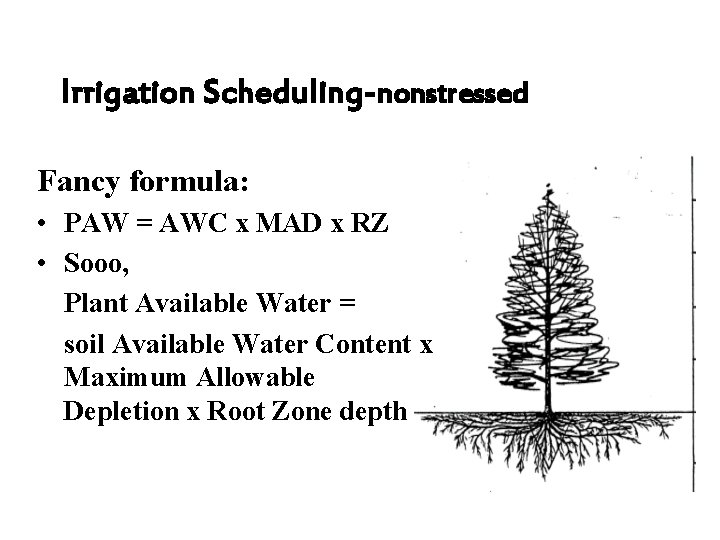 Irrigation Scheduling-nonstressed

Fancy formula:

• PAW = AWC x MAD x RZ
• Sooo,
Plant Available Water =
soil Available Water Content x Maximum Allowable Depletion x Root Zone depth